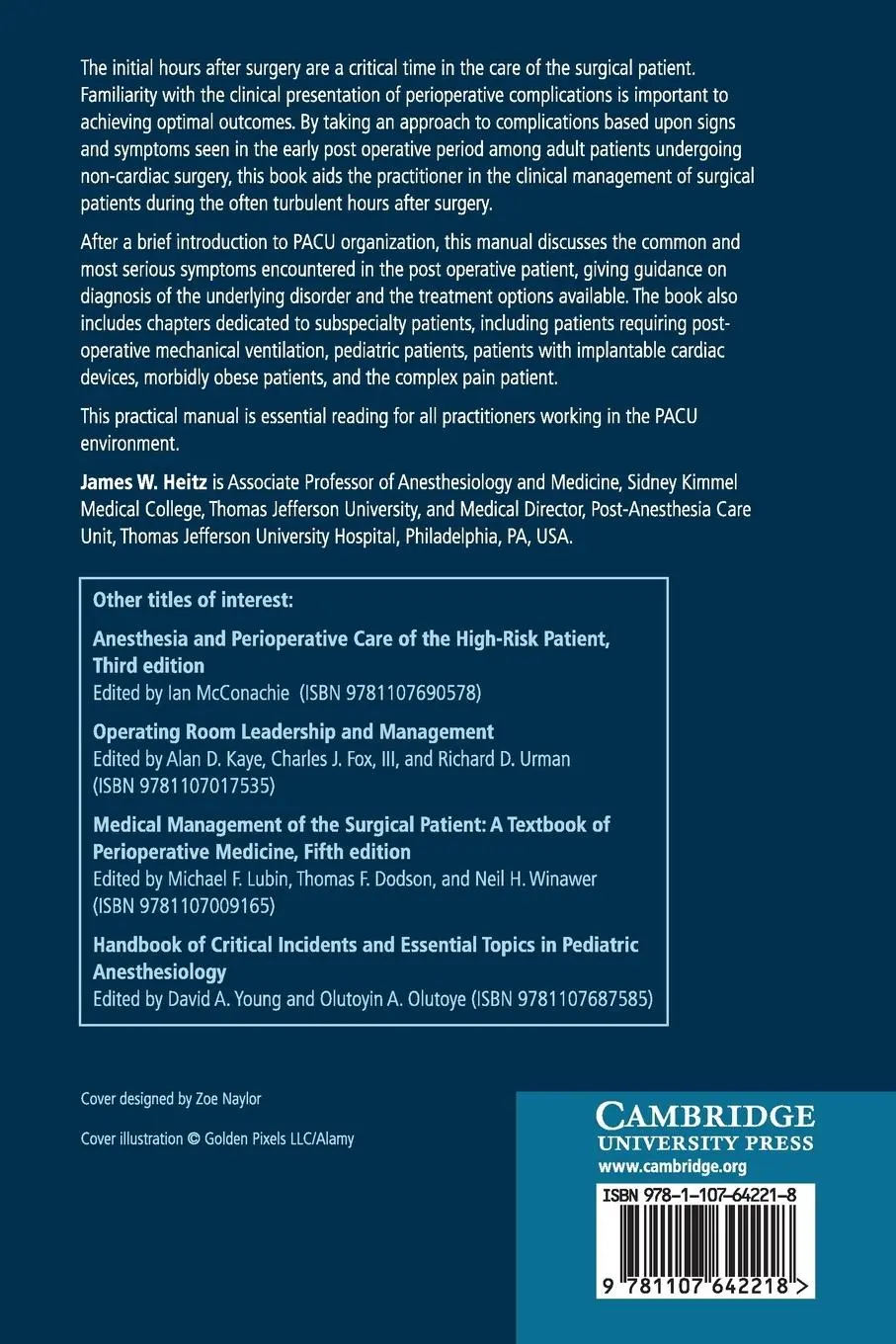 The initial hours after surgery are a critical time in the care of the surgical patient. Familiarity with the clinical presentation of perioperative complications is important to achieving optimal outcomes. By taking an approach to complications based upon signs and symptoms seen in the early post operative period among adult patients undergoing non-cardiac surgery, this book aids the practitioner in the clinical management of surgical patients during the often turbulent hours after surgery.

After a brief introduction to PACU organization, this manual discusses the common and most serious symptoms encountered in the post operative patient, giving guidance on diagnosis of the underlying disorder and the treatment options available. The book also includes chapters dedicated to subspecialty patients, including patients requiring post-operative mechanical ventilation, pediatric patients, patients with implantable cardiac devices, morbidly obese patients, and the complex pain patient.

This practical manual is essential reading for all practitioners working in the PACU environment.

James W. Heitz is Associate Professor of Anesthesiology and Medicine, Sidney Kimmel Medical College, Thomas Jefferson University, and Medical Director, Post-Anesthesia Care Unit, Thomas Jefferson University Hospital, Philadelphia, PA, USA.

Other titles of interest:

Anesthesia and Perioperative Care of the High-Risk Patient, Third edition
Edited by Ian McConachie (ISBN 9781107690578)

Operating Room Leadership and Management
Edited by Alan D. Kaye, Charles J. Fox, III, and Richard D. Urman (ISBN 9781107017535)

Medical Management of the Surgical Patient: A Textbook of Perioperative Medicine, Fifth edition
Edited by Michael F. Lubin, Thomas F. Dodson, and Neil H. Winawer (ISBN 9781107009165)

Handbook of Critical Incidents and Essential Topics in Pediatric Anesthesiology
Edited by David A. Young and Olutoyin A. Olutoye (ISBN 9781107687585)

Cover designed by Zoe Naylor

Cover illustration © Golden Pixels LLC/Alamy

CAMBRIDGE
UNIVERSITY PRESS
www.cambridge.org

ISBN 978-1-107-64221-8

9 781107 642218 >